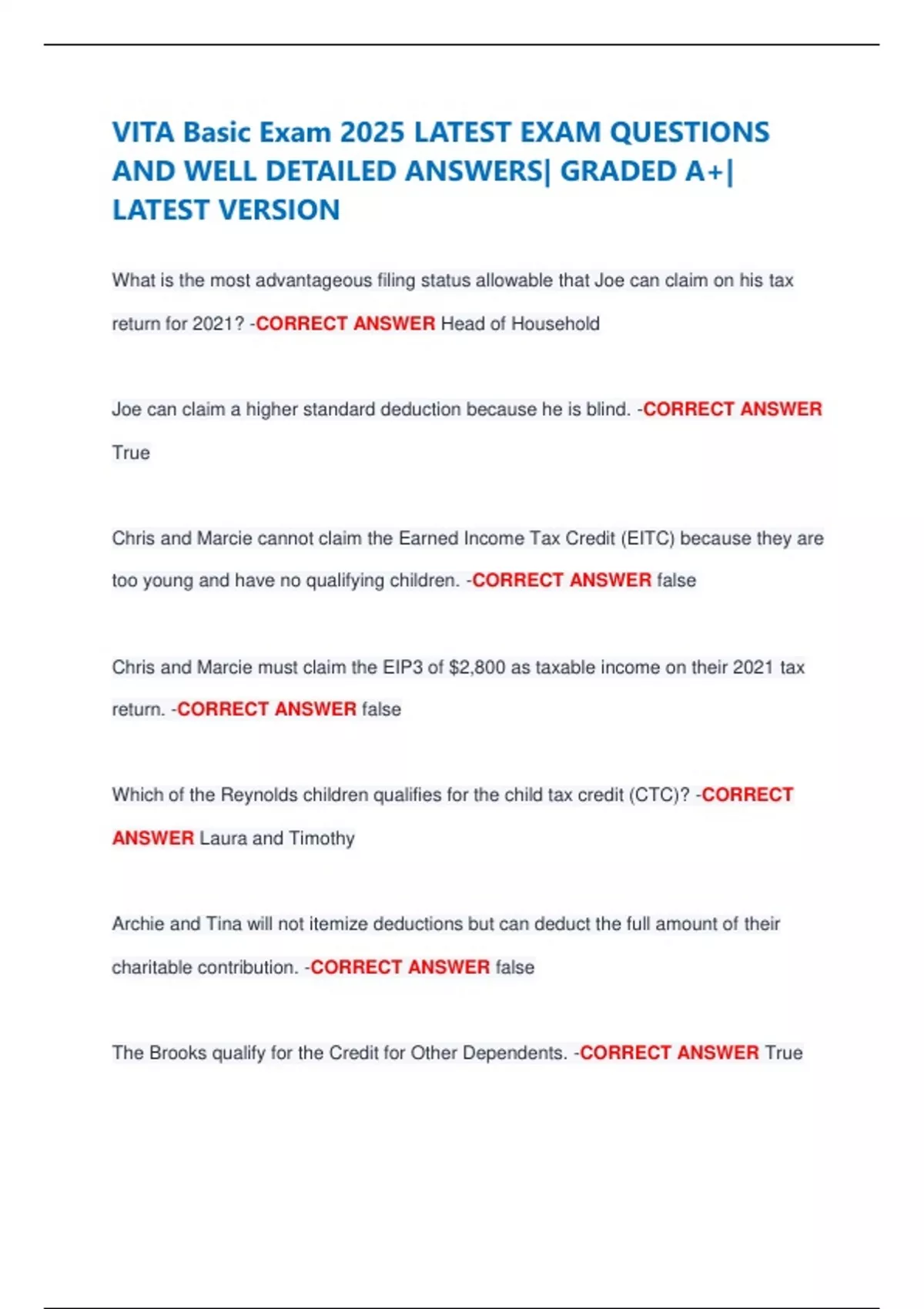 VITA Basic Exam 2025 LATEST EXAM QUESTIONS AND WELL DETAILED ANSWERS| GRADED A+| LATEST VERSION

What is the most advantageous filing status allowable that Joe can claim on his tax return for 2021? -CORRECT ANSWER Head of Household

Joe can claim a higher standard deduction because he is blind. -CORRECT ANSWER True

Chris and Marcie cannot claim the Earned Income Tax Credit (EITC) because they are too young and have no qualifying children. -CORRECT ANSWER false

Chris and Marcie must claim the EIP3 of $2,800 as taxable income on their 2021 tax return. -CORRECT ANSWER false

Which of the Reynolds children qualifies for the child tax credit (CTC)? -CORRECT ANSWER Laura and Timothy

Archie and Tina will not itemize deductions but can deduct the full amount of their charitable contribution. -CORRECT ANSWER false

The Brooks qualify for the Credit for Other Dependents. -CORRECT ANSWER True